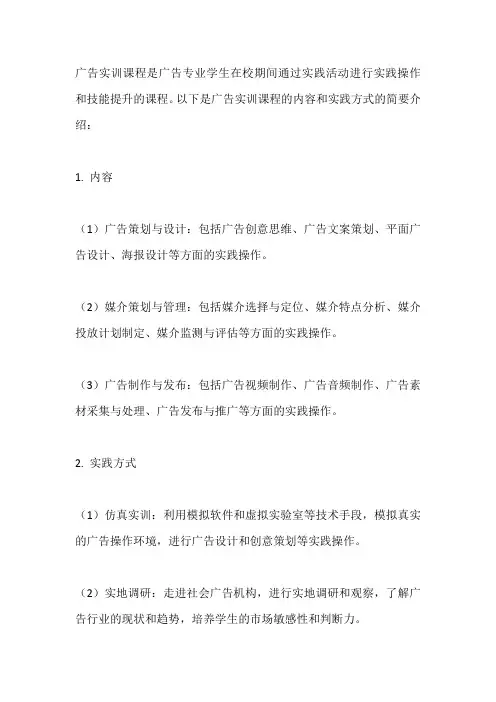 广告实训课程是广告专业学生在校期间通过实践活动进行实践操作和技能提升的课程。以下是广告实训课程的内容和实践方式的简要介绍：

1. 内容

（1）广告策划与设计：包括广告创意思维、广告文案策划、平面广告设计、海报设计等方面的实践操作。

（2）媒介策划与管理：包括媒介选择与定位、媒介特点分析、媒介投放计划制定、媒介监测与评估等方面的实践操作。

（3）广告制作与发布：包括广告视频制作、广告音频制作、广告素材采集与处理、广告发布与推广等方面的实践操作。

2. 实践方式

（1）仿真实训：利用模拟软件和虚拟实验室等技术手段，模拟真实的广告操作环境，进行广告设计和创意策划等实践操作。

（2）实地调研：走进社会广告机构，进行实地调研和观察，了解广告行业的现状和趋势，培养学生的市场敏感性和判断力。